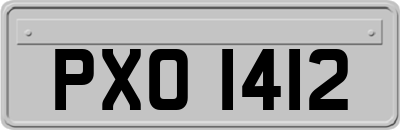 PXO 1412